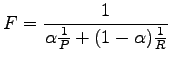 $F = \frac{1}{\alpha\frac{1}{P} + (1-\alpha)\frac{1}{R}}$